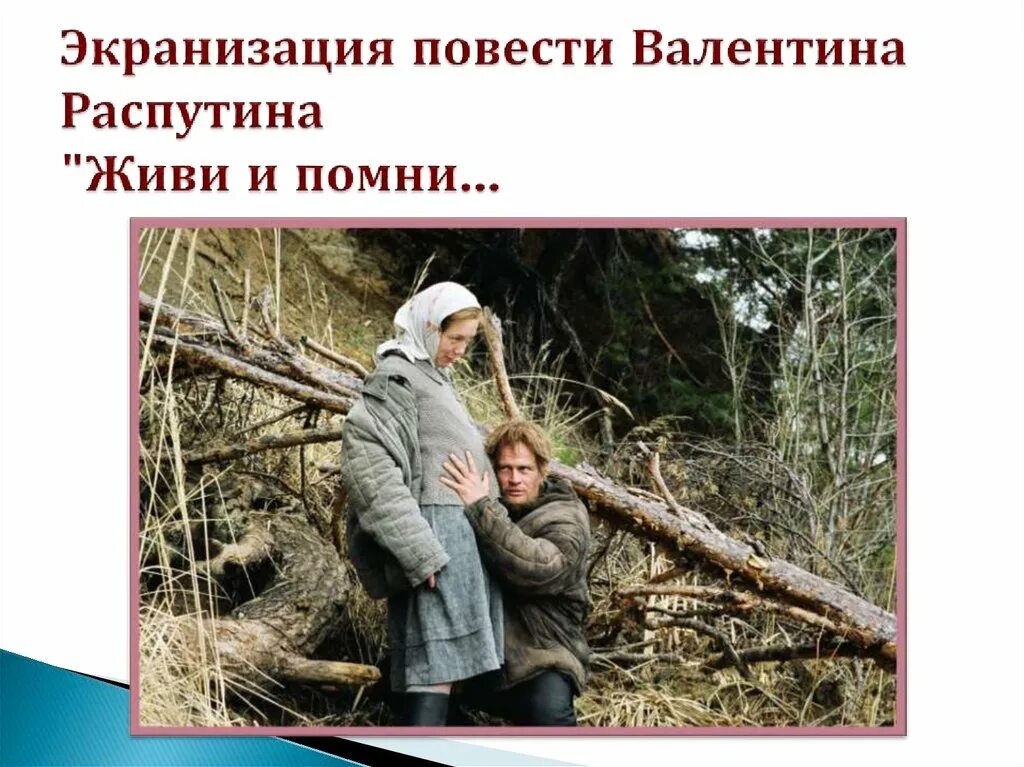 Экранизация повести Валентина Распутина "Живи и помни...